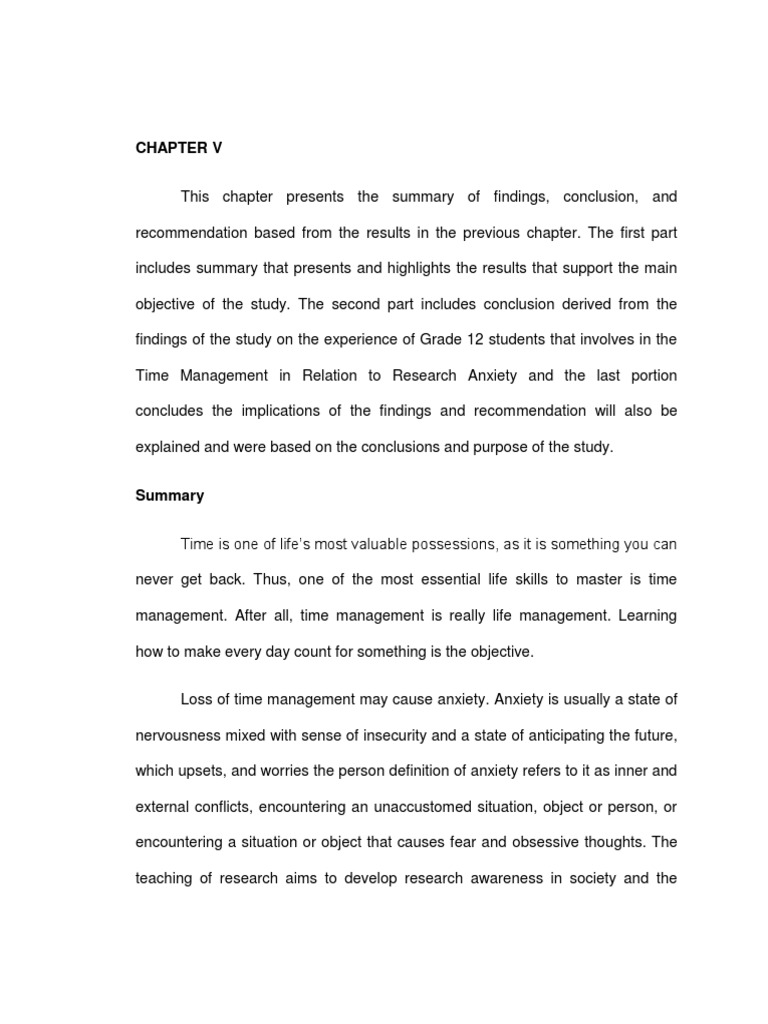 CHAPTER V

This chapter presents the summary of findings, conclusion, and recommendation based from the results in the previous chapter. The first part includes summary that presents and highlights the results that support the main objective of the study. The second part includes conclusion derived from the findings of the study on the experience of Grade 12 students that involves in the Time Management in Relation to Research Anxiety and the last portion concludes the implications of the findings and recommendation will also be explained and were based on the conclusions and purpose of the study.

Summary

Time is one of life's most valuable possessions, as it is something you can never get back. Thus, one of the most essential life skills to master is time management. After all, time management is really life management. Learning how to make every day count for something is the objective.

Loss of time management may cause anxiety. Anxiety is usually a state of nervousness mixed with sense of insecurity and a state of anticipating the future, which upsets, and worries the person definition of anxiety refers to it as inner and external conflicts, encountering an unaccustomed situation, object or person, or encountering a situation or object that causes fear and obsessive thoughts. The teaching of research aims to develop research awareness in society and the